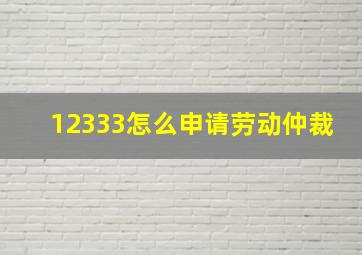 12333怎么申请劳动仲裁